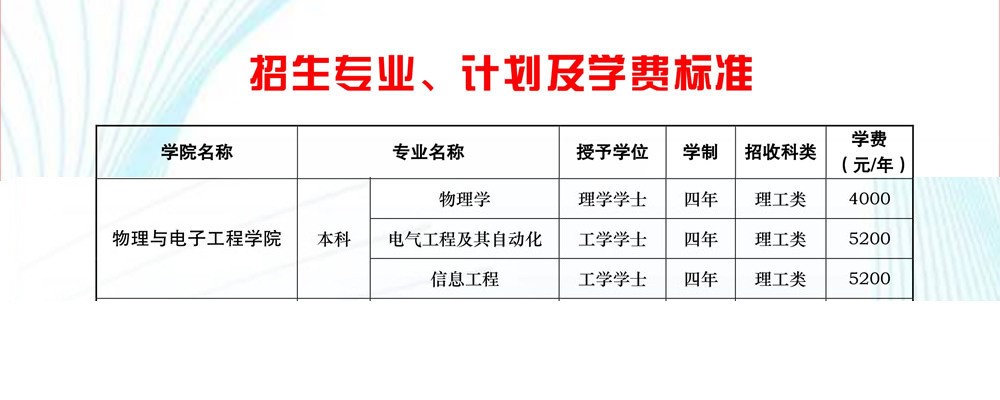 招生专业、计划及学费标准

| 学院名称 | 专业名称 | | 授予学位 | 学制 | 招收科类 | 学费（元/年） |
|---|---|---|---|---|---|---|
| 物理与电子工程学院 | 本科 | 物理学 | 理学学士 | 四年 | 理工类 | 4000 |
| | | 电气工程及其自动化 | 工学学士 | 四年 | 理工类 | 5200 |
| | | 信息工程 | 工学学士 | 四年 | 理工类 | 5200 |